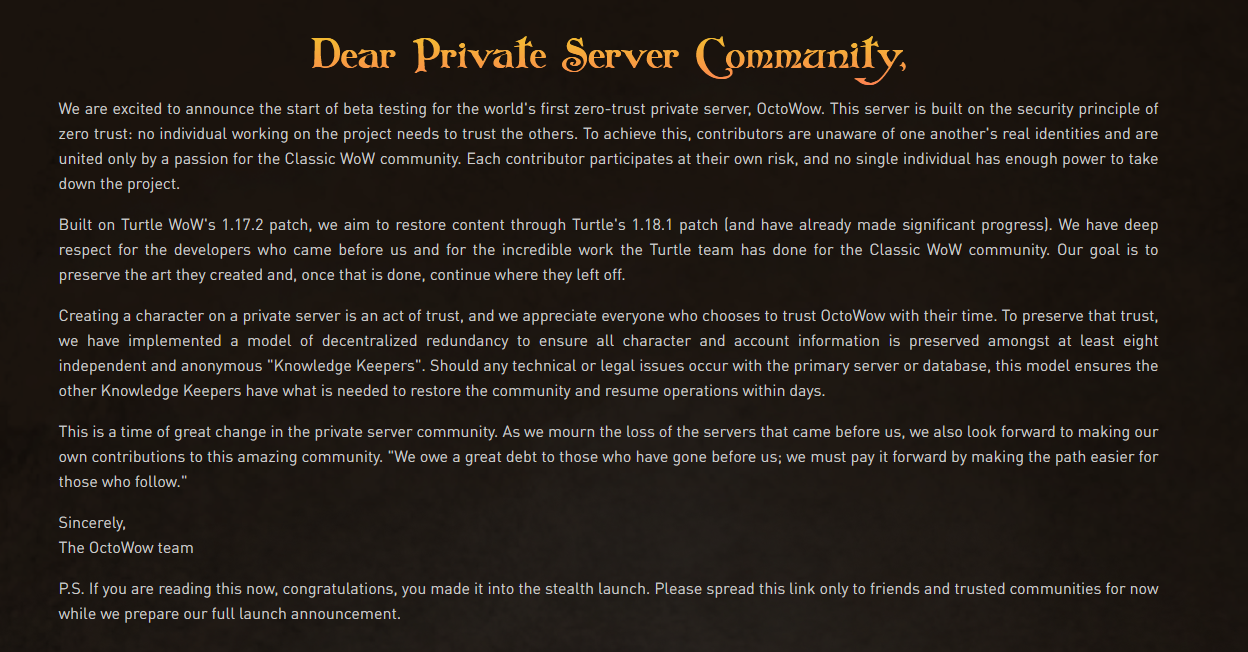 Dear Private Server Community,

We are excited to announce the start of beta testing for the world's first zero-trust private server, OctoWow. This server is built on the security principle of zero trust: no individual working on the project needs to trust the others. To achieve this, contributors are unaware of one another's real identities and are united only by a passion for the Classic WoW community. Each contributor participates at their own risk, and no single individual has enough power to take down the project.

Built on Turtle WoW's 1.17.2 patch, we aim to restore content through Turtle's 1.18.1 patch (and have already made significant progress). We have deep respect for the developers who came before us and for the incredible work the Turtle team has done for the Classic WoW community. Our goal is to preserve the art they created and, once that is done, continue where they left off.

Creating a character on a private server is an act of trust, and we appreciate everyone who chooses to trust OctoWow with their time. To preserve that trust, we have implemented a model of decentralized redundancy to ensure all character and account information is preserved amongst at least eight independent and anonymous "Knowledge Keepers". Should any technical or legal issues occur with the primary server or database, this model ensures the other Knowledge Keepers have what is needed to restore the community and resume operations within days.

This is a time of great change in the private server community. As we mourn the loss of the servers that came before us, we also look forward to making our own contributions to this amazing community. "We owe a great debt to those who have gone before us; we must pay it forward by making the path easier for those who follow."

Sincerely,
The OctoWow team

P.S. If you are reading this now, congratulations, you made it into the stealth launch. Please spread this link only to friends and trusted communities for now while we prepare our full launch announcement.